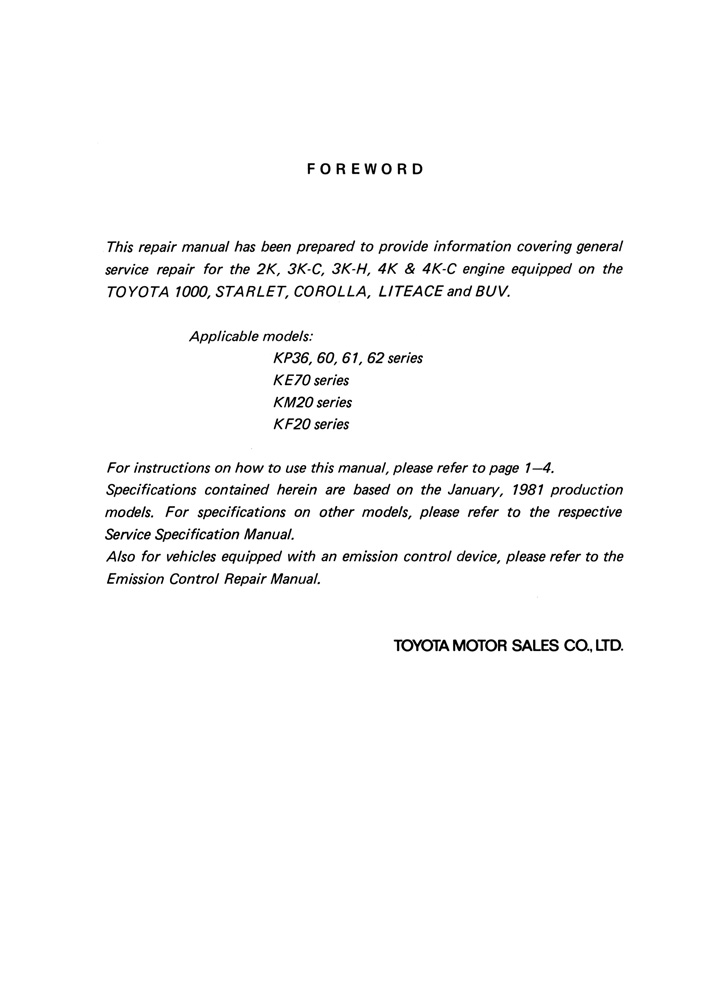 FOREWORD

This repair manual has been prepared to provide information covering general service repair for the 2K, 3K-C, 3K-H, 4K & 4K-C engine equipped on the TOYOTA 1000, STARLET, COROLLA, LITEACE and BUV.

Applicable models:
KP36, 60, 61, 62 series
KE70 series
KM20 series
KF20 series

For instructions on how to use this manual, please refer to page 1—4.
Specifications contained herein are based on the January, 1981 production models. For specifications on other models, please refer to the respective Service Specification Manual.
Also for vehicles equipped with an emission control device, please refer to the Emission Control Repair Manual.

TOYOTA MOTOR SALES CO., LTD.